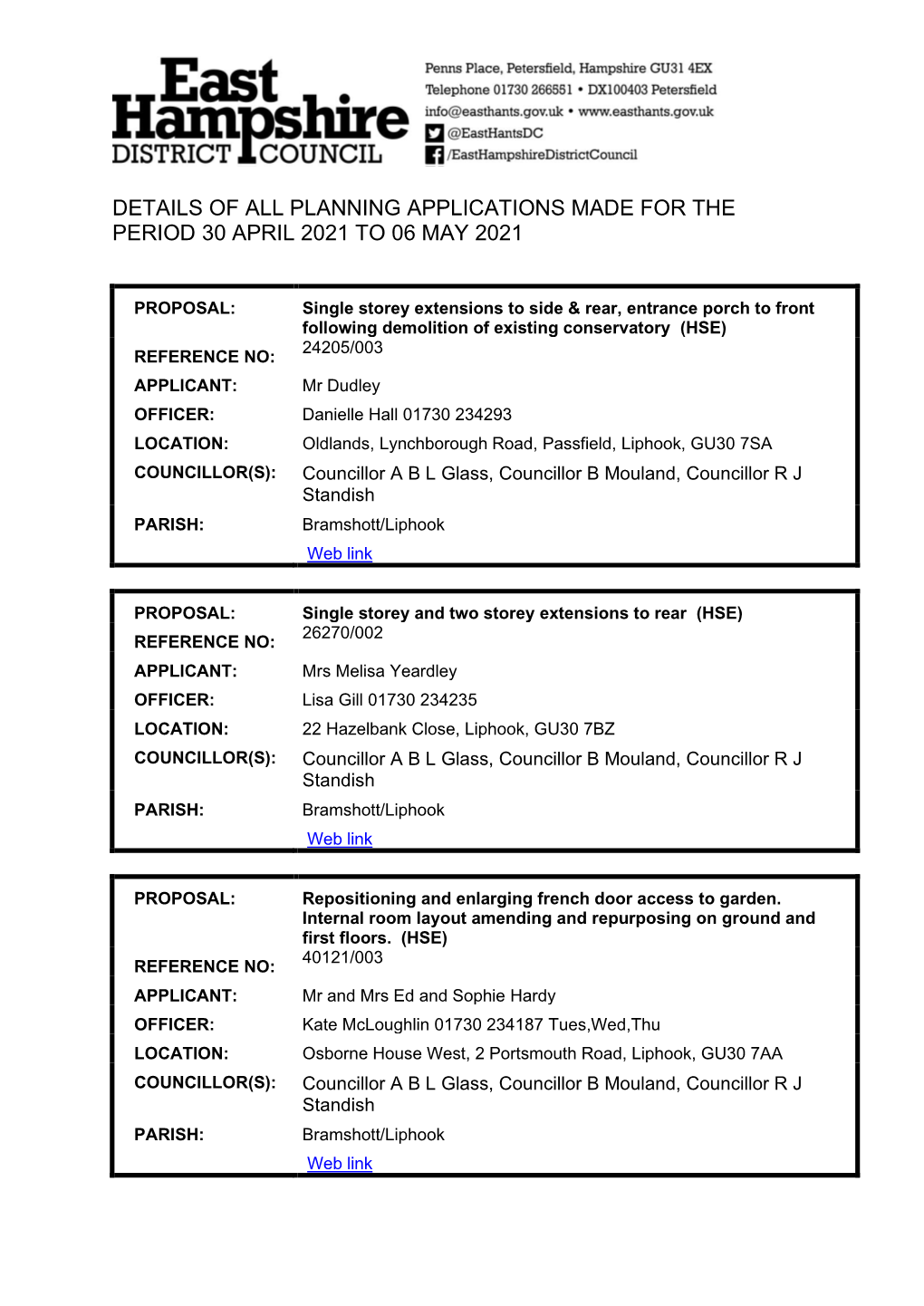 East Hampshire DISTRICT COUNCIL

Penns Place, Petersfield, Hampshire GU31 4EX
Telephone 01730 266551 • DX100403 Petersfield
info@easthants.gov.uk • www.easthants.gov.uk
@EastHantsDC
/EastHampshireDistrictCouncil

DETAILS OF ALL PLANNING APPLICATIONS MADE FOR THE PERIOD 30 APRIL 2021 TO 06 MAY 2021

| | |
|---|---|
| PROPOSAL: | Single storey extensions to side & rear, entrance porch to front following demolition of existing conservatory (HSE) |
| REFERENCE NO: | 24205/003 |
| APPLICANT: | Mr Dudley |
| OFFICER: | Danielle Hall 01730 234293 |
| LOCATION: | Oldlands, Lynchborough Road, Passfield, Liphook, GU30 7SA |
| COUNCILLOR(S): | Councillor A B L Glass, Councillor B Mouland, Councillor R J Standish |
| PARISH: | Bramshott/Liphook |
| | Web link |

| | |
|---|---|
| PROPOSAL: | Single storey and two storey extensions to rear (HSE) |
| REFERENCE NO: | 26270/002 |
| APPLICANT: | Mrs Melisa Yeardley |
| OFFICER: | Lisa Gill 01730 234235 |
| LOCATION: | 22 Hazelbank Close, Liphook, GU30 7BZ |
| COUNCILLOR(S): | Councillor A B L Glass, Councillor B Mouland, Councillor R J Standish |
| PARISH: | Bramshott/Liphook |
| | Web link |

| | |
|---|---|
| PROPOSAL: | Repositioning and enlarging french door access to garden. Internal room layout amending and repurposing on ground and first floors. (HSE) |
| REFERENCE NO: | 40121/003 |
| APPLICANT: | Mr and Mrs Ed and Sophie Hardy |
| OFFICER: | Kate McLoughlin 01730 234187 Tues,Wed,Thu |
| LOCATION: | Osborne House West, 2 Portsmouth Road, Liphook, GU30 7AA |
| COUNCILLOR(S): | Councillor A B L Glass, Councillor B Mouland, Councillor R J Standish |
| PARISH: | Bramshott/Liphook |
| | Web link |